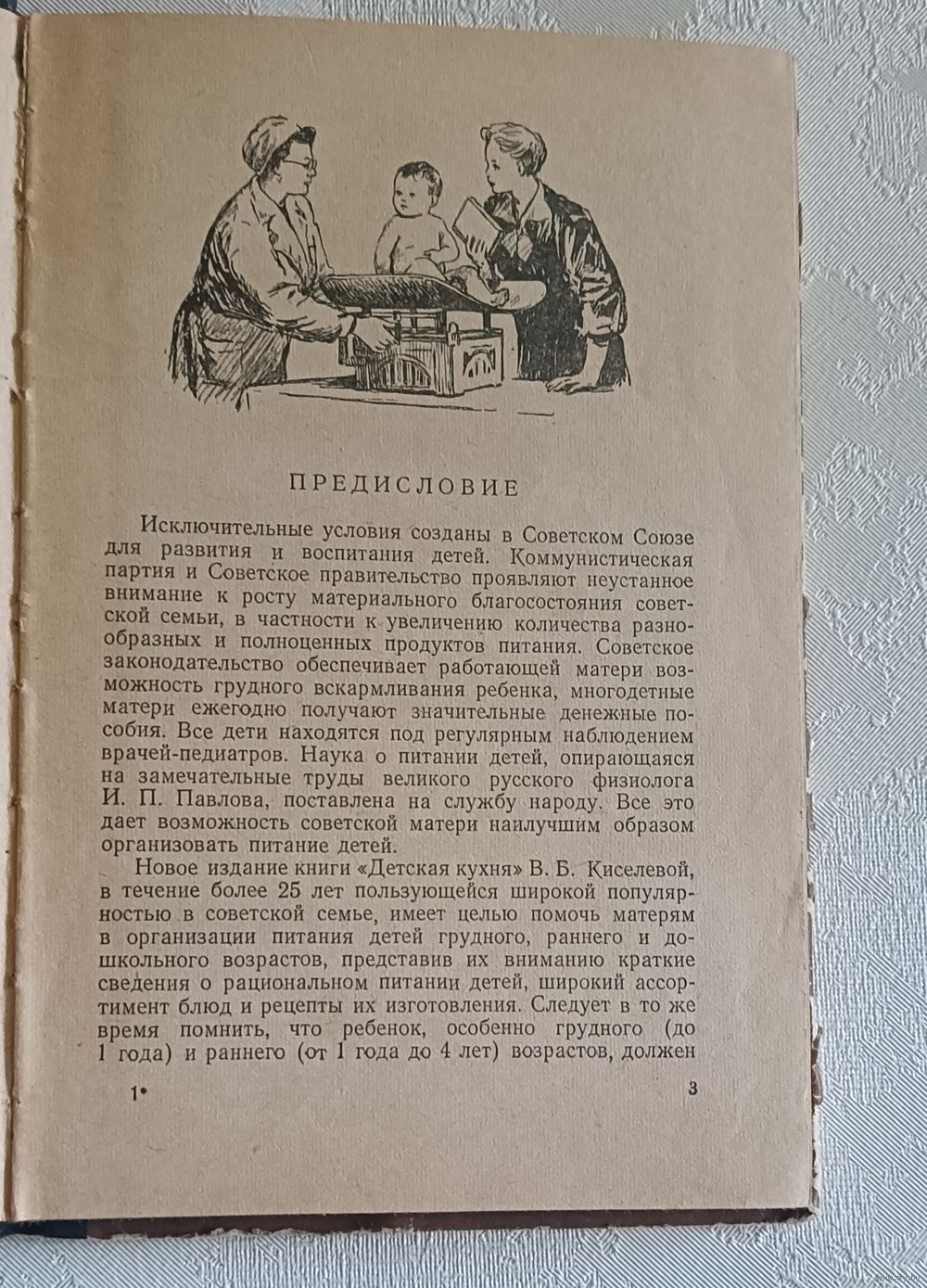 ПРЕДИСЛОВИЕ

Исключительные условия созданы в Советском Союзе для развития и воспитания детей. Коммунистическая партия и Советское правительство проявляют неустанное внимание к росту материального благосостояния советской семьи, в частности к увеличению количества разнообразных и полноценных продуктов питания. Советское законодательство обеспечивает работающей матери возможность грудного вскармливания ребенка, многодетные матери ежегодно получают значительные денежные пособия. Все дети находятся под регулярным наблюдением врачей-педиатров. Наука о питании детей, опирающаяся на замечательные труды великого русского физиолога И. П. Павлова, поставлена на службу народу. Все это дает возможность советской матери наилучшим образом организовать питание детей.

Новое издание книги «Детская кухня» В. Б. Киселевой, в течение более 25 лет пользующейся широкой популярностью в советской семье, имеет целью помочь матерям в организации питания детей грудного, раннего и дошкольного возрастов, представив их вниманию краткие сведения о рациональном питании детей, широкий ассортимент блюд и рецепты их изготовления. Следует в то же время помнить, что ребенок, особенно грудного (до 1 года) и раннего (от 1 года до 4 лет) возрастов, должен

1*

3